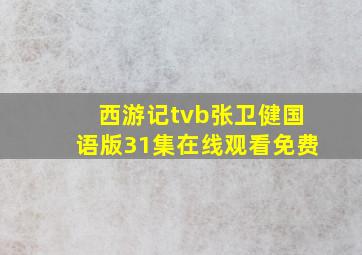 西游记tvb张卫健国语版31集在线观看免费